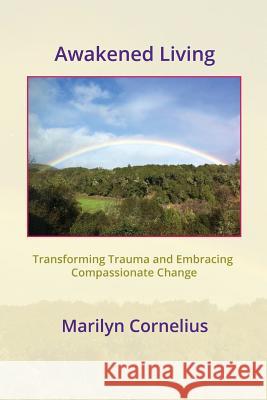 Awakened Living

Transforming Trauma and Embracing Compassionate Change

Marilyn Cornelius

Kraina Książek